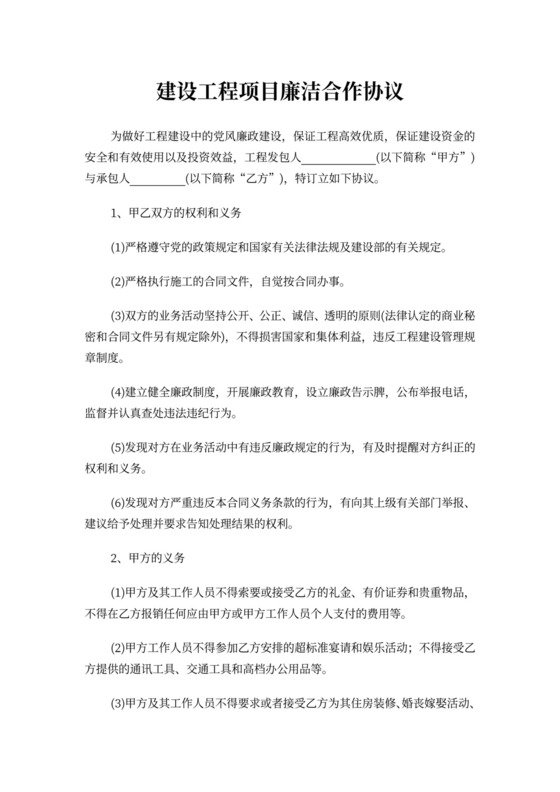 建设工程项目廉洁合作协议

为做好工程建设中的党风廉政建设，保证工程高效优质，保证建设资金的安全和有效使用以及投资效益，工程发包人____________(以下简称“甲方”)与承包人_________(以下简称“乙方”)，特订立如下协议。

1、甲乙双方的权利和义务

(1)严格遵守党的政策规定和国家有关法律法规及建设部的有关规定。

(2)严格执行施工的合同文件，自觉按合同办事。

(3)双方的业务活动坚持公开、公正、诚信、透明的原则(法律认定的商业秘密和合同文件另有规定除外)，不得损害国家和集体利益，违反工程建设管理规章制度。

(4)建立健全廉政制度，开展廉政教育，设立廉政告示牌，公布举报电话，监督并认真查处违法违纪行为。

(5)发现对方在业务活动中有违反廉政规定的行为，有及时提醒对方纠正的权利和义务。

(6)发现对方严重违反本合同义务条款的行为，有向其上级有关部门举报、建议给予处理并要求告知处理结果的权利。

2、甲方的义务

(1)甲方及其工作人员不得索要或接受乙方的礼金、有价证券和贵重物品，不得在乙方报销任何应由甲方或甲方工作人员个人支付的费用等。

(2)甲方工作人员不得参加乙方安排的超标准宴请和娱乐活动；不得接受乙方提供的通讯工具、交通工具和高档办公用品等。

(3)甲方及其工作人员不得要求或者接受乙方为其住房装修、婚丧嫁娶活动、